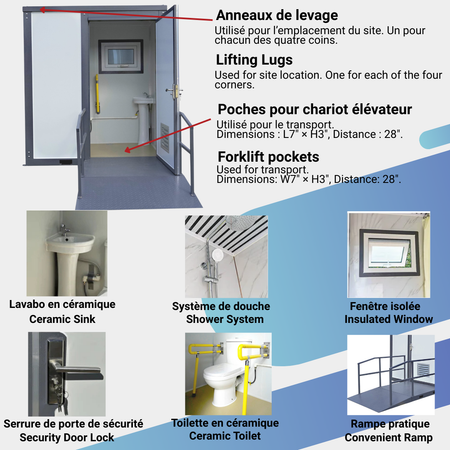 Anneaux de levage

Utilisé pour l'emplacement du site. Un pour chacun des quatre coins.

Lifting Lugs

Used for site location. One for each of the four corners.

Poches pour chariot élévateur

Utilisé pour le transport.
Dimensions : L7" × H3", Distance : 28".

Forklift pockets

Used for transport.
Dimensions: W7" × H3", Distance: 28".

Lavabo en céramique
Ceramic Sink

Système de douche
Shower System

Fenêtre isolée
Insulated Window

Serrure de porte de sécurité
Security Door Lock

Toilette en céramique
Ceramic Toilet

Rampe pratique
Convenient Ramp